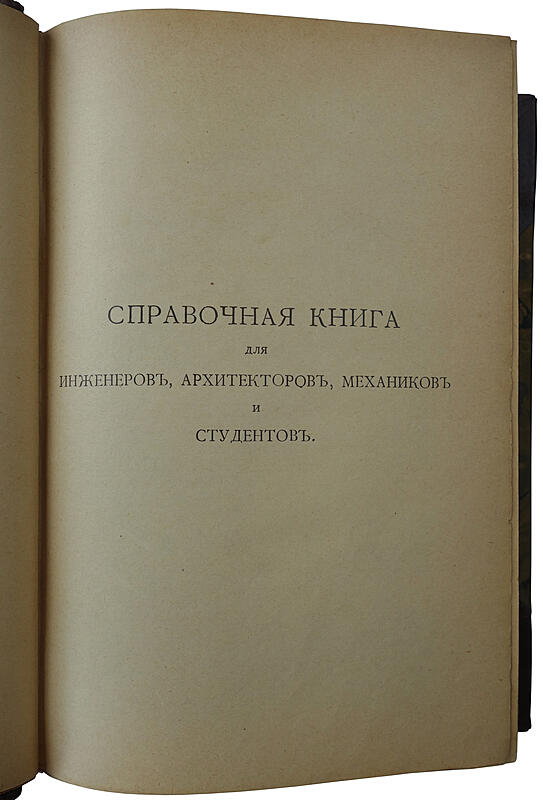 СПРАВОЧНАЯ КНИГА

ДЛЯ

ИНЖЕНЕРОВЪ, АРХИТЕКТОРОВЪ, МЕХАНИКОВЪ

И

СТУДЕНТОВЪ.